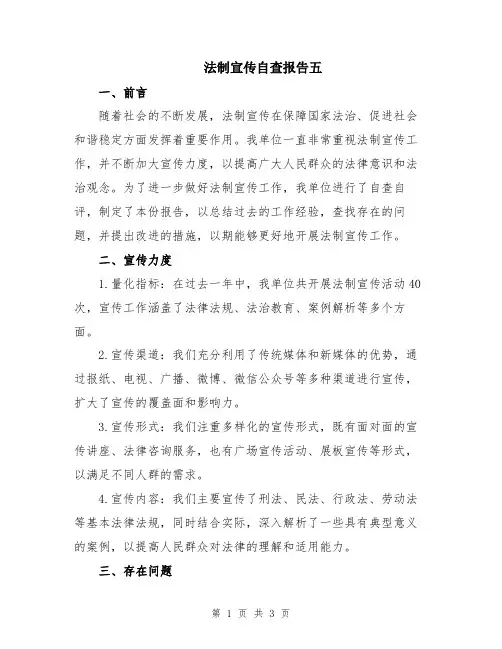 法制宣传自查报告五

一、前言

随着社会的不断发展，法制宣传在保障国家法治、促进社会和谐稳定方面发挥着重要作用。我单位一直非常重视法制宣传工作，并不断加大宣传力度，以提高广大人民群众的法律意识和法治观念。为了进一步做好法制宣传工作，我单位进行了自查自评，制定了本份报告，以总结过去的工作经验，查找存在的问题，并提出改进的措施，以期能够更好地开展法制宣传工作。

二、宣传力度

1.量化指标：在过去一年中，我单位共开展法制宣传活动40次，宣传工作涵盖了法律法规、法治教育、案例解析等多个方面。

2.宣传渠道：我们充分利用了传统媒体和新媒体的优势，通过报纸、电视、广播、微博、微信公众号等多种渠道进行宣传，扩大了宣传的覆盖面和影响力。

3.宣传形式：我们注重多样化的宣传形式，既有面对面的宣传讲座、法律咨询服务，也有广场宣传活动、展板宣传等形式，以满足不同人群的需求。

4.宣传内容：我们主要宣传了刑法、民法、行政法、劳动法等基本法律法规，同时结合实际，深入解析了一些具有典型意义的案例，以提高人民群众对法律的理解和适用能力。

三、存在问题

第 1 页 共 3 页